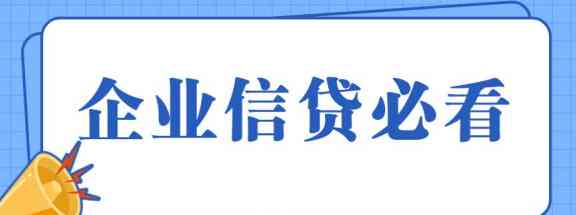 企业信贷必看